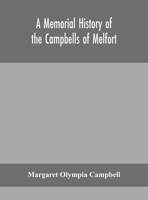 A Memorial History of the Campbells of Melfort

Margaret Olympia Campbell